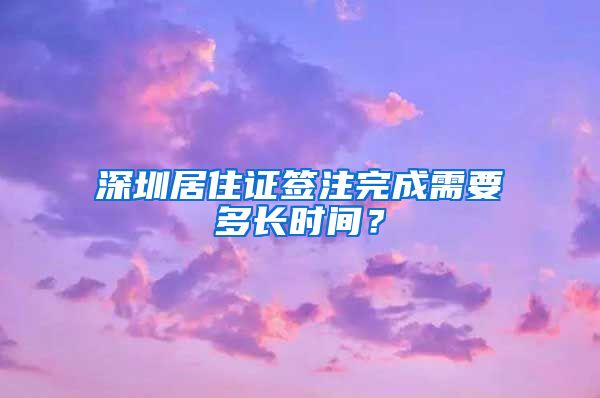 深圳居住证签注完成需要多长时间？